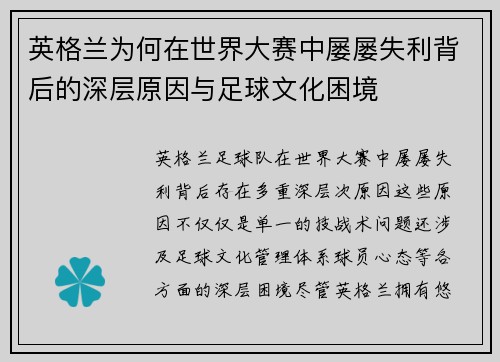 英格兰为何在世界大赛中屡屡失利背后的深层原因与足球文化困境

英格兰足球队在世界大赛中屡屡失利背后存在多重深层次原因这些原因不仅仅是单一的技战术问题还涉及足球文化管理体系球员心态等各方面的深层困境尽管英格兰拥有悠